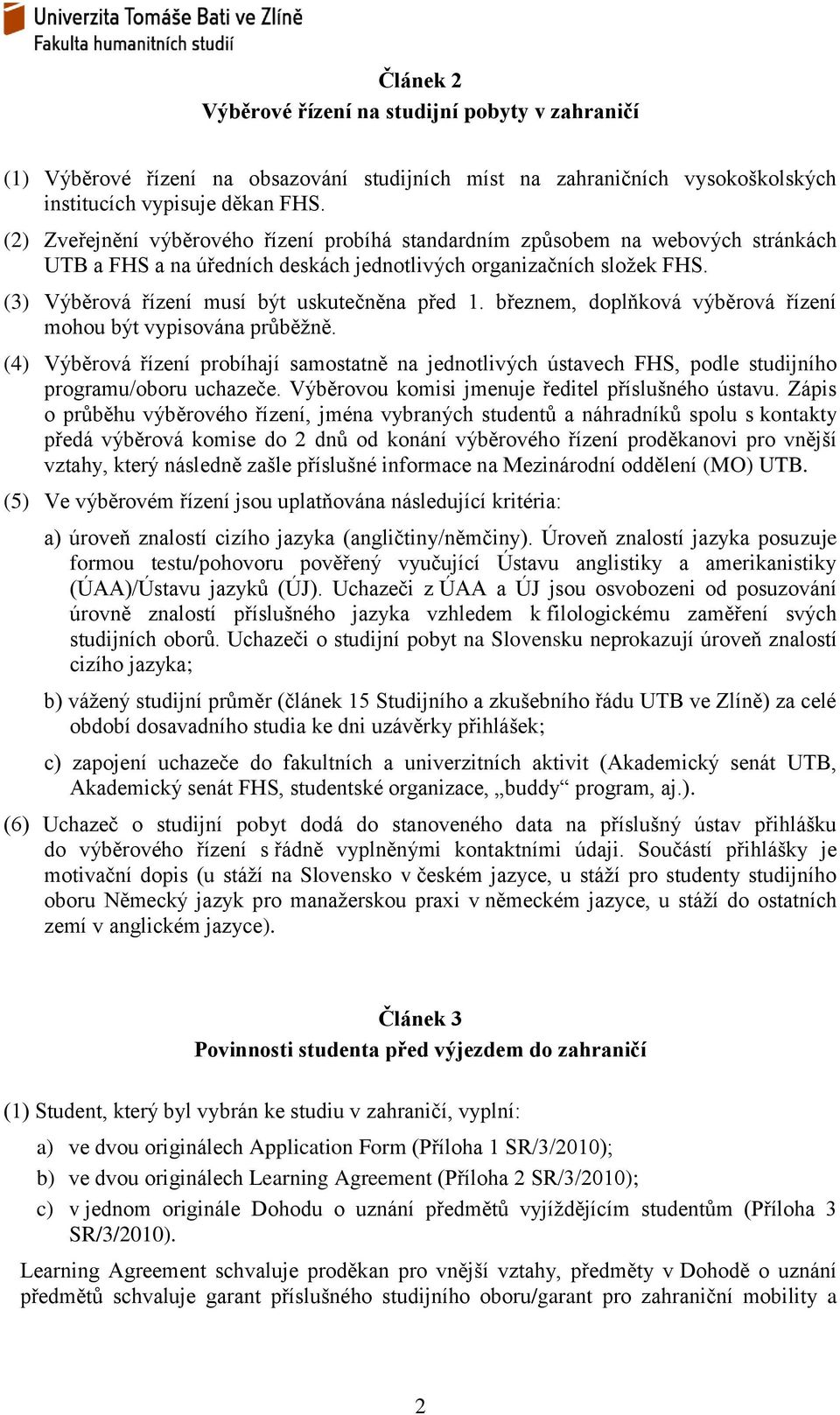 Univerzita Tomáše Bati ve Zlíně
Fakulta humanitních studií

Článek 2
Výběrové řízení na studijní pobyty v zahraničí

(1) Výběrové řízení na obsazování studijních míst na zahraničních vysokoškolských institucích vypisuje děkan FHS.

(2) Zveřejnění výběrového řízení probíhá standardním způsobem na webových stránkách UTB a FHS a na úředních deskách jednotlivých organizačních složek FHS.

(3) Výběrová řízení musí být uskutečněna před 1. březnem, doplňková výběrová řízení mohou být vypisována průběžně.

(4) Výběrová řízení probíhají samostatně na jednotlivých ústavech FHS, podle studijního programu/oboru uchazeče. Výběrovou komisi jmenuje ředitel příslušného ústavu. Zápis o průběhu výběrového řízení, jména vybraných studentů a náhradníků spolu s kontakty předá výběrová komise do 2 dnů od konání výběrového řízení proděkanovi pro vnější vztahy, který následně zašle příslušné informace na Mezinárodní oddělení (MO) UTB.

(5) Ve výběrovém řízení jsou uplatňována následující kritéria:

a) úroveň znalostí cizího jazyka (angličtiny/němčiny). Úroveň znalostí jazyka posuzuje formou testu/pohovoru pověřený vyučující Ústavu anglistiky a amerikanistiky (ÚAA)/Ústavu jazyků (ÚJ). Uchazeči z ÚAA a ÚJ jsou osvobozeni od posuzování úrovně znalostí příslušného jazyka vzhledem k filologickému zaměření svých studijních oborů. Uchazeči o studijní pobyt na Slovensku neprokazují úroveň znalostí cizího jazyka;

b) vážený studijní průměr (článek 15 Studijního a zkušebního řádu UTB ve Zlíně) za celé období dosavadního studia ke dni uzávěrky přihlášek;

c) zapojení uchazeče do fakultních a univerzitních aktivit (Akademický senát UTB, Akademický senát FHS, studentské organizace, „buddy“ program, aj.).

(6) Uchazeč o studijní pobyt dodá do stanoveného data na příslušný ústav přihlášku do výběrového řízení s řádně vyplněnými kontaktními údaji. Součástí přihlášky je motivační dopis (u stáží na Slovensko v českém jazyce, u stáží pro studenty studijního oboru Německý jazyk pro manažerskou praxi v německém jazyce, u stáží do ostatních zemí v anglickém jazyce).

Článek 3
Povinnosti studenta před výjezdem do zahraničí

(1) Student, který byl vybrán ke studiu v zahraničí, vyplní:

a) ve dvou originálech Application Form (Příloha 1 SR/3/2010);

b) ve dvou originálech Learning Agreement (Příloha 2 SR/3/2010);

c) v jednom originále Dohodu o uznání předmětů vyjíždějícím studentům (Příloha 3 SR/3/2010).

Learning Agreement schvaluje proděkan pro vnější vztahy, předměty v Dohodě o uznání předmětů schvaluje garant příslušného studijního oboru/garant pro zahraniční mobility a

2